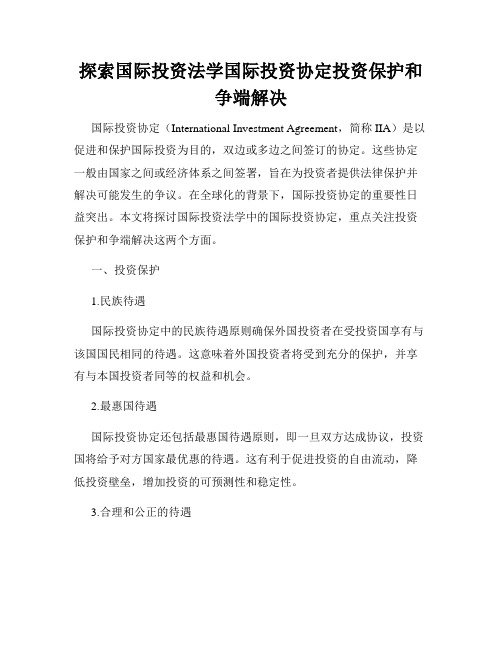 探索国际投资法学国际投资协定投资保护和争端解决

国际投资协定（International Investment Agreement，简称 IIA）是以促进和保护国际投资为目的，双边或多边之间签订的协定。这些协定一般由国家之间或经济体系之间签署，旨在为投资者提供法律保护并解决可能发生的争议。在全球化的背景下，国际投资协定的重要性日益突出。本文将探讨国际投资法学中的国际投资协定，重点关注投资保护和争端解决这两个方面。

一、投资保护

1.民族待遇

国际投资协定中的民族待遇原则确保外国投资者在受投资国享有与该国国民相同的待遇。这意味着外国投资者将受到充分的保护，并享有与本国投资者同等的权益和机会。

2.最惠国待遇

国际投资协定还包括最惠国待遇原则，即一旦双方达成协议，投资国将给予对方国家最优惠的待遇。这有利于促进投资的自由流动，降低投资壁垒，增加投资的可预测性和稳定性。

3.合理和公正的待遇